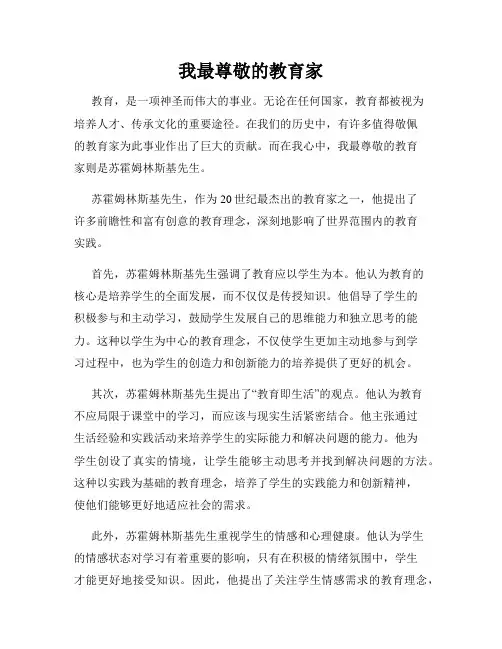 我最尊敬的教育家

教育，是一项神圣而伟大的事业。无论在任何国家，教育都被视为培养人才、传承文化的重要途径。在我们的历史中，有许多值得敬佩的教育家为此事业作出了巨大的贡献。而在我心中，我最尊敬的教育家则是苏霍姆林斯基先生。

苏霍姆林斯基先生，作为20世纪最杰出的教育家之一，他提出了许多前瞻性和富有创意的教育理念，深刻地影响了世界范围内的教育实践。

首先，苏霍姆林斯基先生强调了教育应以学生为本。他认为教育的核心是培养学生的全面发展，而不仅仅是传授知识。他倡导了学生的积极参与和主动学习，鼓励学生发展自己的思维能力和独立思考的能力。这种以学生为中心的教育理念，不仅使学生更加主动地参与到学习过程中，也为学生的创造力和创新能力的培养提供了更好的机会。

其次，苏霍姆林斯基先生提出了“教育即生活”的观点。他认为教育不应局限于课堂中的学习，而应该与现实生活紧密结合。他主张通过生活经验和实践活动来培养学生的实际能力和解决问题的能力。他为学生创设了真实的情境，让学生能够主动思考并找到解决问题的方法。这种以实践为基础的教育理念，培养了学生的实践能力和创新精神，使他们能够更好地适应社会的需求。

此外，苏霍姆林斯基先生重视学生的情感和心理健康。他认为学生的情感状态对学习有着重要的影响，只有在积极的情绪氛围中，学生才能更好地接受知识。因此，他提出了关注学生情感需求的教育理念，